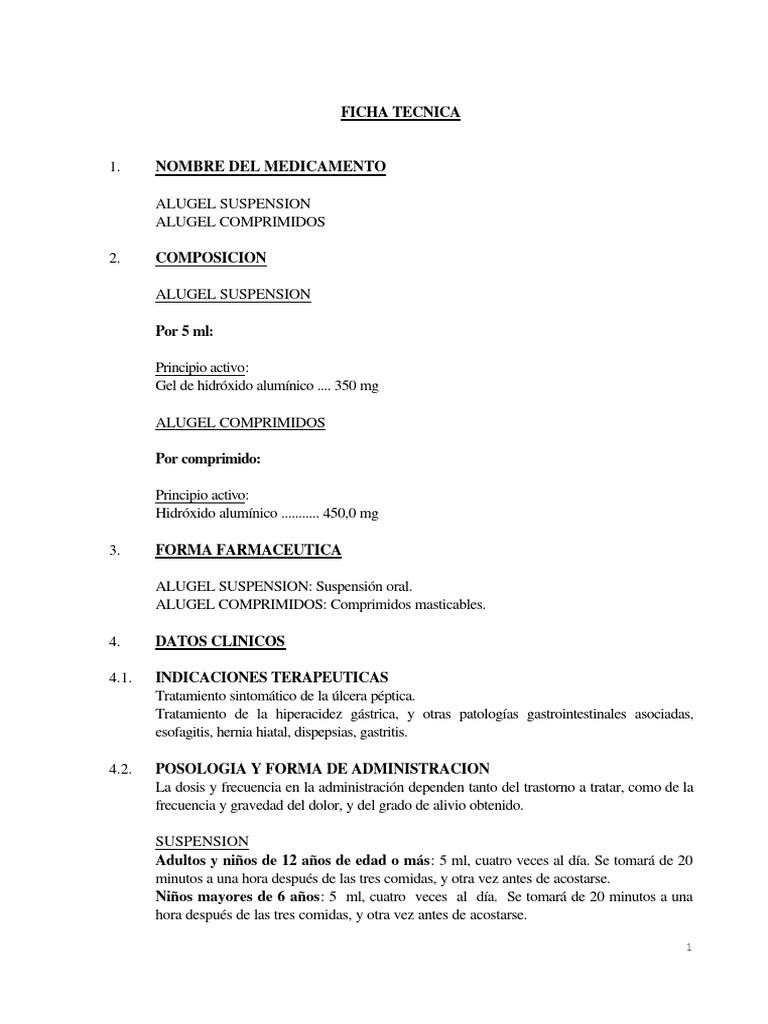 FICHA TECNICA

1. NOMBRE DEL MEDICAMENTO

ALUGEL SUSPENSION
ALUGEL COMPRIMIDOS

2. COMPOSICION

ALUGEL SUSPENSION

Por 5 ml:

Principio activo:
Gel de hidróxido alumínico .... 350 mg

ALUGEL COMPRIMIDOS

Por comprimido:

Principio activo:
Hidróxido alumínico ........... 450,0 mg

3. FORMA FARMACEUTICA

ALUGEL SUSPENSION: Suspensión oral.
ALUGEL COMPRIMIDOS: Comprimidos masticables.

4. DATOS CLINICOS

4.1. INDICACIONES TERAPEUTICAS
Tratamiento sintomático de la úlcera péptica.
Tratamiento de la hiperacidez gástrica, y otras patologías gastrointestinales asociadas, esofagitis, hernia hiatal, dispepsias, gastritis.

4.2. POSOLOGIA Y FORMA DE ADMINISTRACION
La dosis y frecuencia en la administración dependen tanto del trastorno a tratar, como de la frecuencia y gravedad del dolor, y del grado de alivio obtenido.

SUSPENSION
Adultos y niños de 12 años de edad o más: 5 ml, cuatro veces al día. Se tomará de 20 minutos a una hora después de las tres comidas, y otra vez antes de acostarse.
Niños mayores de 6 años: 5 ml, cuatro veces al día. Se tomará de 20 minutos a una hora después de las tres comidas, y otra vez antes de acostarse.

1